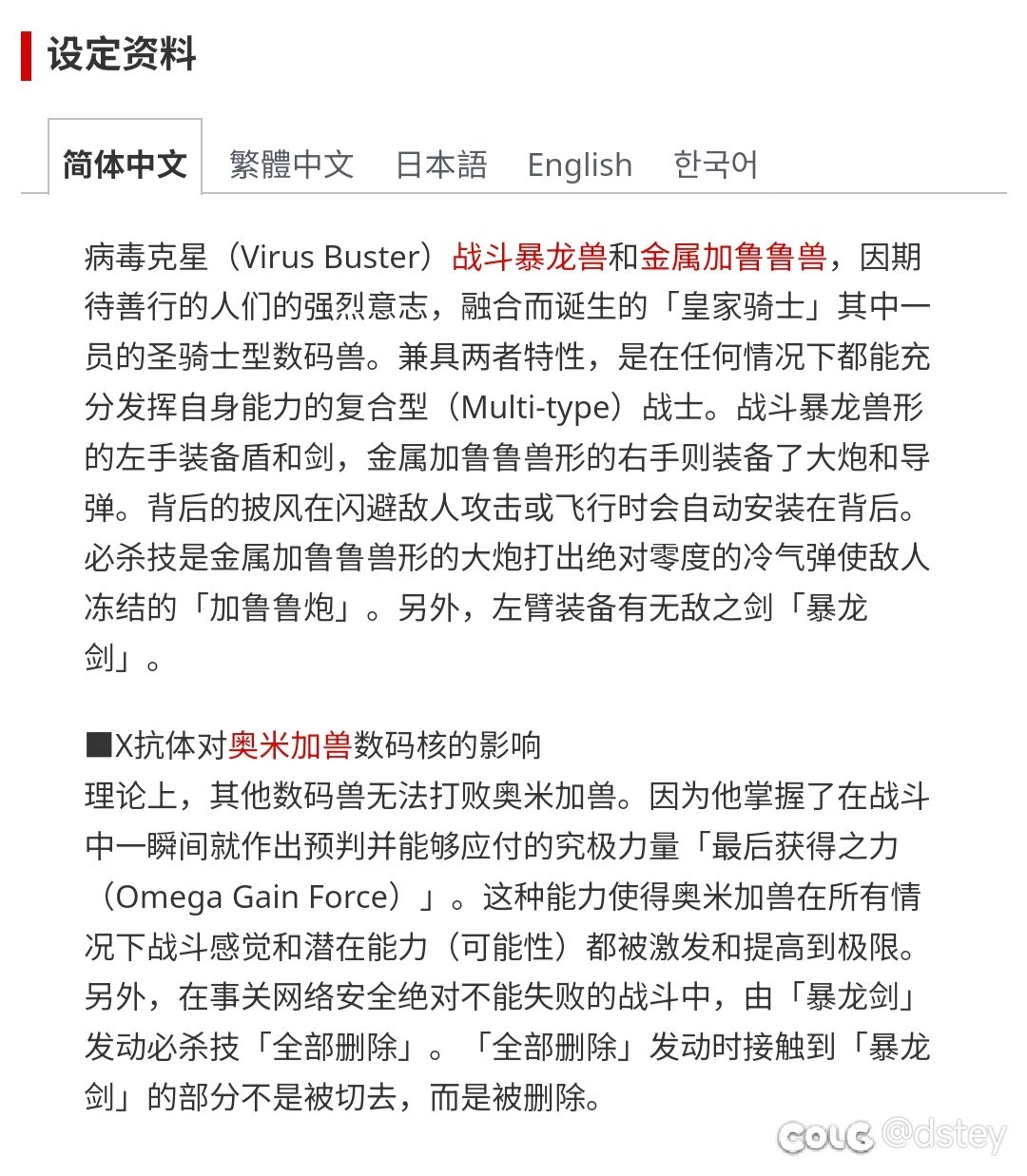 设定资料

简体中文　繁體中文　日本語　English　한국어

病毒克星（Virus Buster）战斗暴龙兽和金属加鲁鲁兽，因期待善行的人们的强烈意志，融合而诞生的「皇家骑士」其中一员的圣骑士型数码兽。兼具两者特性，是在任何情况下都能充分发挥自身能力的复合型（Multi-type）战士。战斗暴龙兽形的左手装备盾和剑，金属加鲁鲁兽形的右手则装备了大炮和导弹。背后的披风在闪避敌人攻击或飞行时会自动安装在背后。必杀技是金属加鲁鲁兽形的大炮打出绝对零度的冷气弹使敌人冻结的「加鲁鲁炮」。另外，左臂装备有无敌之剑「暴龙剑」。

■X抗体对奥米加兽数码核的影响
理论上，其他数码兽无法打败奥米加兽。因为他掌握了在战斗中一瞬间就作出预判并能够应付的究极力量「最后获得之力（Omega Gain Force）」。这种能力使得奥米加兽在所有情况下战斗感觉和潜在能力（可能性）都被激发和提高到极限。另外，在事关网络安全绝对不能失败的战斗中，由「暴龙剑」发动必杀技「全部删除」。「全部删除」发动时接触到「暴龙剑」的部分不是被切去，而是被删除。

COLG @dstey